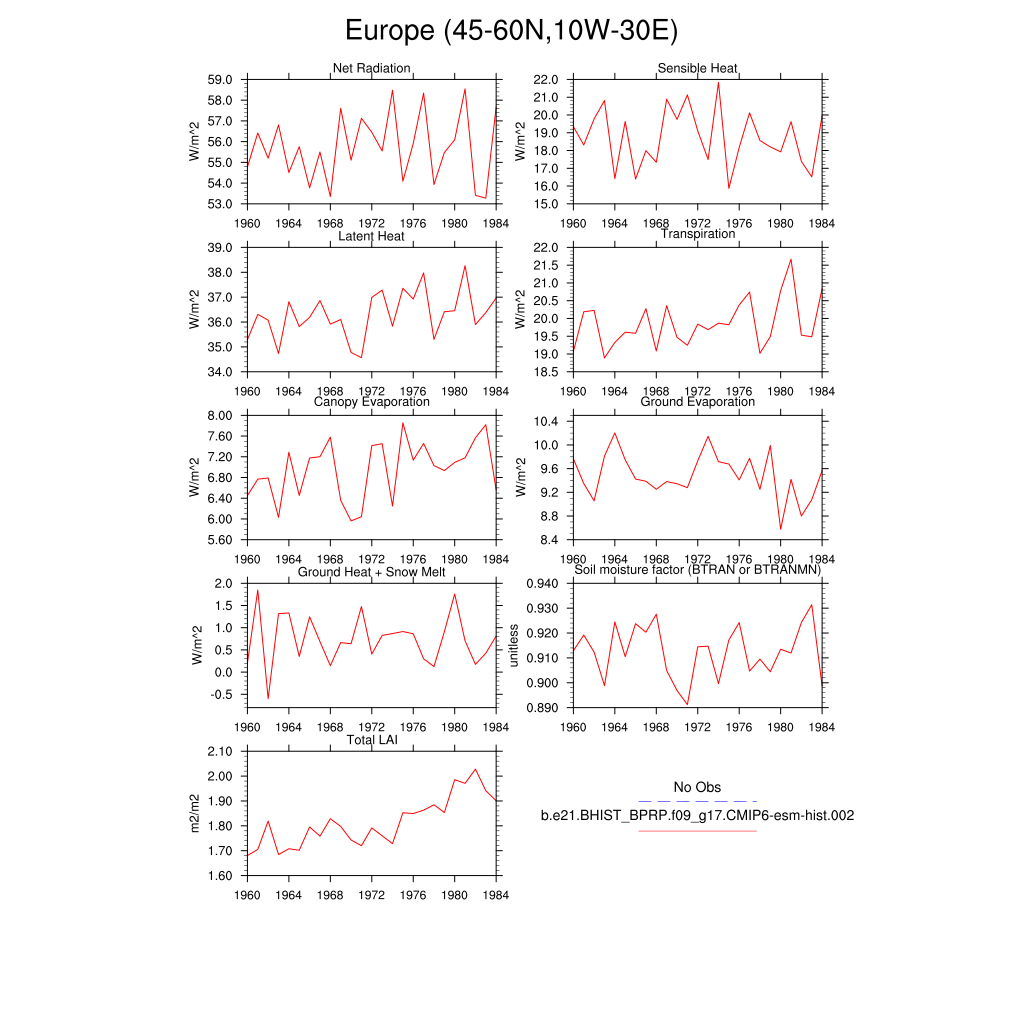 Europe (45-60N,10W-30E)

Net Radiation
W/m^2
59.0
58.0
57.0
56.0
55.0
54.0
53.0
1960 1964 1968 1972 1976 1980 1984

Sensible Heat
W/m^2
22.0
21.0
20.0
19.0
18.0
17.0
16.0
15.0
1960 1964 1968 1972 1976 1980 1984

Latent Heat
W/m^2
39.0
38.0
37.0
36.0
35.0
34.0
1960 1964 1968 1972 1976 1980 1984

Transpiration
W/m^2
22.0
21.5
21.0
20.5
20.0
19.5
19.0
18.5
1960 1964 1968 1972 1976 1980 1984

Canopy Evaporation
W/m^2
8.00
7.60
7.20
6.80
6.40
6.00
5.60
1960 1964 1968 1972 1976 1980 1984

Ground Evaporation
W/m^2
10.4
10.0
9.6
9.2
8.8
8.4
1960 1964 1968 1972 1976 1980 1984

Ground Heat + Snow Melt
W/m^2
2.0
1.5
1.0
0.5
0.0
-0.5
1960 1964 1968 1972 1976 1980 1984

Soil moisture factor (BTRAN or BTRANMN)
unitless
0.940
0.930
0.920
0.910
0.900
0.890
1960 1964 1968 1972 1976 1980 1984

Total LAI
m2/m2
2.10
2.00
1.90
1.80
1.70
1.60
1960 1964 1968 1972 1976 1980 1984

No Obs
b.e21.BHIST_BPRP.f09_g17.CMIP6-esm-hist.002